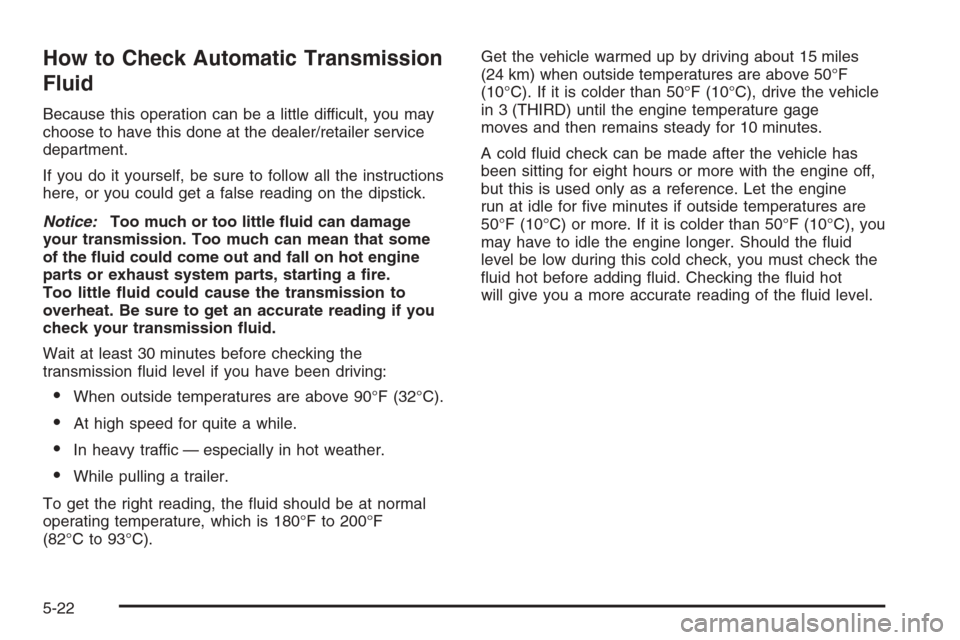 How to Check Automatic Transmission Fluid

Because this operation can be a little difficult, you may choose to have this done at the dealer/retailer service department.

If you do it yourself, be sure to follow all the instructions here, or you could get a false reading on the dipstick.

Notice: Too much or too little fluid can damage your transmission. Too much can mean that some of the fluid could come out and fall on hot engine parts or exhaust system parts, starting a fire. Too little fluid could cause the transmission to overheat. Be sure to get an accurate reading if you check your transmission fluid.

Wait at least 30 minutes before checking the transmission fluid level if you have been driving:

• When outside temperatures are above 90°F (32°C).

• At high speed for quite a while.

• In heavy traffic — especially in hot weather.

• While pulling a trailer.

To get the right reading, the fluid should be at normal operating temperature, which is 180°F to 200°F (82°C to 93°C).

Get the vehicle warmed up by driving about 15 miles (24 km) when outside temperatures are above 50°F (10°C). If it is colder than 50°F (10°C), drive the vehicle in 3 (THIRD) until the engine temperature gage moves and then remains steady for 10 minutes.

A cold fluid check can be made after the vehicle has been sitting for eight hours or more with the engine off, but this is used only as a reference. Let the engine run at idle for five minutes if outside temperatures are 50°F (10°C) or more. If it is colder than 50°F (10°C), you may have to idle the engine longer. Should the fluid level be low during this cold check, you must check the fluid hot before adding fluid. Checking the fluid hot will give you a more accurate reading of the fluid level.

5-22

carmanualsonline.info